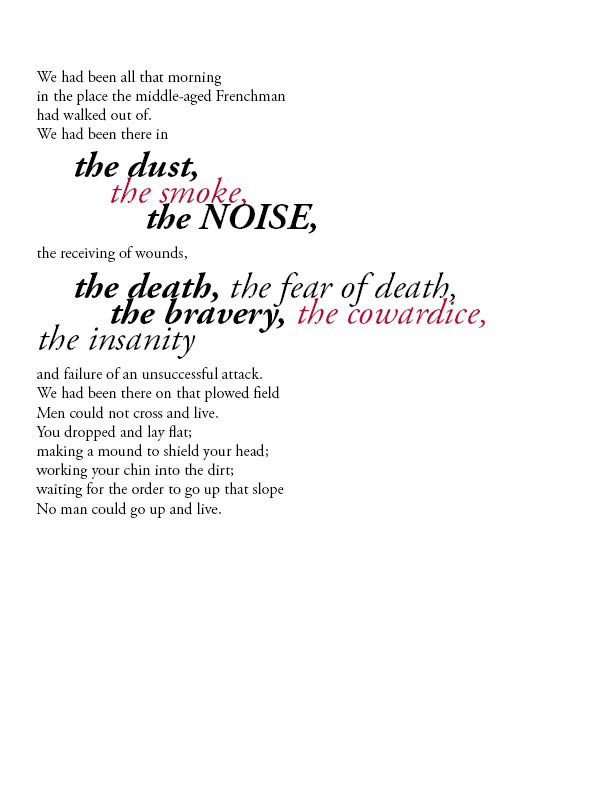 We had been all that morning
in the place the middle-aged Frenchman
had walked out of.
We had been there in

the dust,
the smoke,
the NOISE,

the receiving of wounds,

the death, the fear of death,
the bravery, the cowardice,
the insanity

and failure of an unsuccessful attack.
We had been there on that plowed field
Men could not cross and live.
You dropped and lay flat;
making a mound to shield your head;
working your chin into the dirt;
waiting for the order to go up that slope
No man could go up and live.